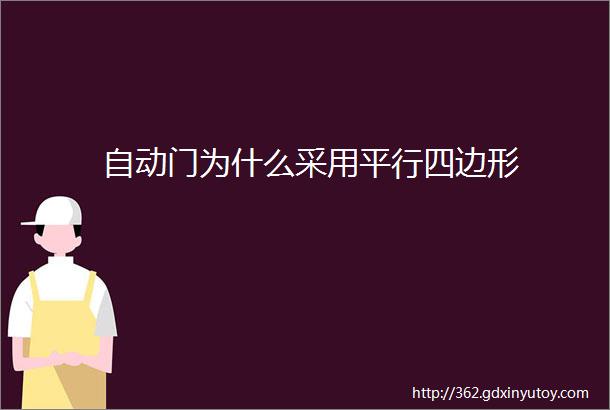 自动门为什么采用平行四边形

http://362.gdxinyutoy.com